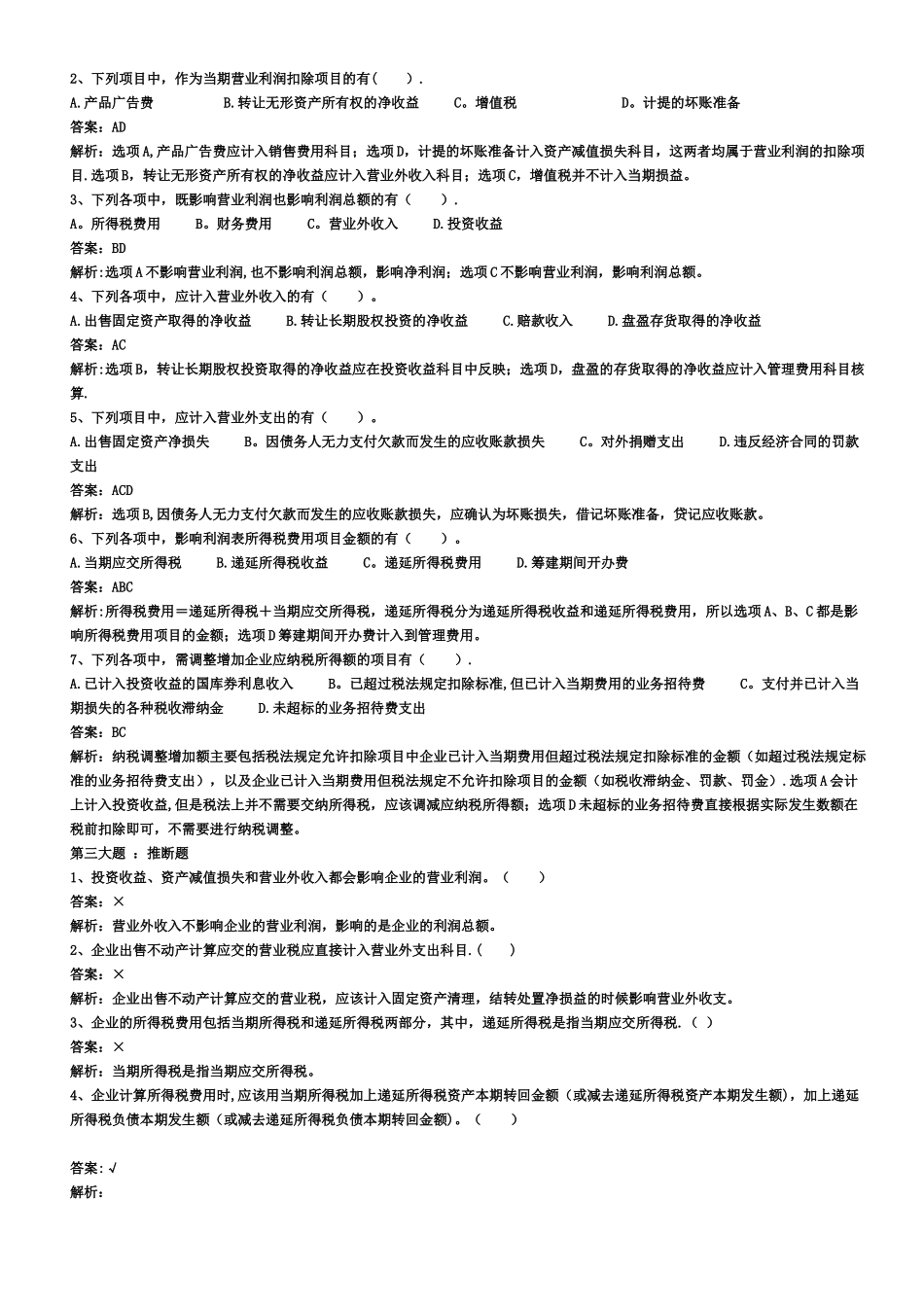 2、下列项目中，作为当期营业利润扣除项目的有（ ）.

A.产品广告费 B.转让无形资产所有权的净收益 C。增值税 D。计提的坏账准备

答案：AD

解析：选项A,产品广告费应计入销售费用科目；选项D，计提的坏账准备计入资产减值损失科目，这两者均属于营业利润的扣除项目.选项B，转让无形资产所有权的净收益应计入营业外收入科目；选项C，增值税并不计入当期损益。

3、下列各项中，既影响营业利润也影响利润总额的有（ ）.

A。所得税费用 B。财务费用 C。营业外收入 D.投资收益

答案：BD

解析:选项A不影响营业利润,也不影响利润总额，影响净利润；选项C不影响营业利润，影响利润总额。

4、下列各项中，应计入营业外收入的有（ ）。

A.出售固定资产取得的净收益 B.转让长期股权投资的净收益 C.赔款收入 D.盘盈存货取得的净收益

答案：AC

解析:选项B，转让长期股权投资取得的净收益应在投资收益科目中反映；选项D，盘盈的存货取得的净收益应计入管理费用科目核算.

5、下列项目中，应计入营业外支出的有（ ）。

A.出售固定资产净损失 B。因债务人无力支付欠款而发生的应收账款损失 C。对外捐赠支出 D.违反经济合同的罚款支出

答案：ACD

解析：选项B,因债务人无力支付欠款而发生的应收账款损失，应确认为坏账损失，借记坏账准备，贷记应收账款。

6、下列各项中，影响利润表所得税费用项目金额的有（ ）。

A.当期应交所得税 B.递延所得税收益 C。递延所得税费用 D.筹建期间开办费

答案：ABC

解析:所得税费用＝递延所得税＋当期应交所得税，递延所得税分为递延所得税收益和递延所得税费用，所以选项A、B、C都是影响所得税费用项目的金额；选项D筹建期间开办费计入到管理费用。

7、下列各项中，需调整增加企业应纳税所得额的项目有（ ）.

A.已计入投资收益的国库券利息收入 B。已超过税法规定扣除标准,但已计入当期费用的业务招待费 C。支付并已计入当期损失的各种税收滞纳金 D.未超标的业务招待费支出

答案：BC

解析：纳税调整增加额主要包括税法规定允许扣除项目中企业已计入当期费用但超过税法规定扣除标准的金额（如超过税法规定标准的业务招待费支出），以及企业已计入当期费用但税法规定不允许扣除项目的金额（如税收滞纳金、罚款、罚金）.选项A会计上计入投资收益,但是税法上并不需要交纳所得税，应该调减应纳税所得额；选项D未超标的业务招待费直接根据实际发生数额在税前扣除即可，不需要进行纳税调整。

第三大题 ：推断题

1、投资收益、资产减值损失和营业外收入都会影响企业的营业利润。（ ）

答案：×

解析：营业外收入不影响企业的营业利润，影响的是企业的利润总额。

2、企业出售不动产计算应交的营业税应直接计入营业外支出科目.（ ）

答案：×

解析：企业出售不动产计算应交的营业税，应该计入固定资产清理，结转处置净损益的时候影响营业外收支。

3、企业的所得税费用包括当期所得税和递延所得税两部分，其中，递延所得税是指当期应交所得税.（ ）

答案：×

解析：当期所得税是指当期应交所得税。

4、企业计算所得税费用时,应该用当期所得税加上递延所得税资产本期转回金额（或减去递延所得税资产本期发生额），加上递延所得税负债本期发生额（或减去递延所得税负债本期转回金额）。（ ）

答案:√

解析：